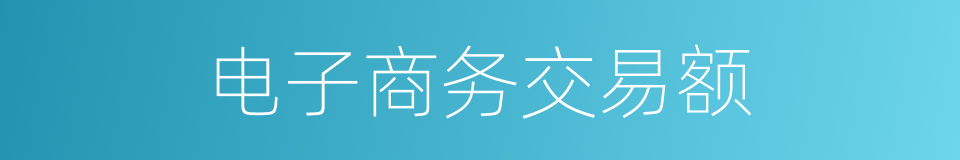 电子商务交易额